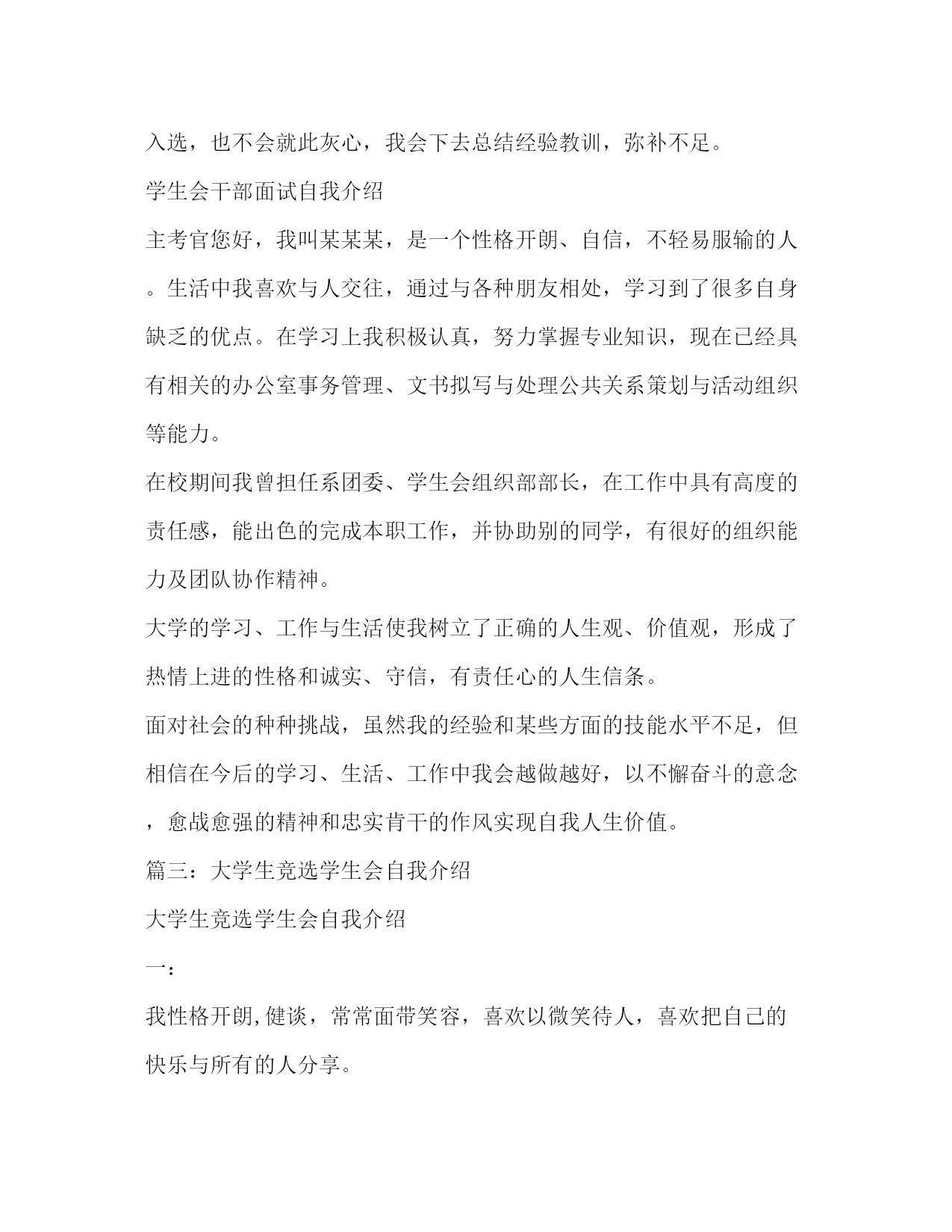 入选，也不会就此灰心，我会下去总结经验教训，弥补不足。

学生会干部面试自我介绍

主考官您好，我叫某某某，是一个性格开朗、自信，不轻易服输的人。生活中我喜欢与人交往，通过与各种朋友相处，学习到了很多自身缺乏的优点。在学习上我积极认真，努力掌握专业知识，现在已经具有相关的办公室事务管理、文书拟写与处理公共关系策划与活动组织等能力。

在校期间我曾担任系团委、学生会组织部部长，在工作中具有高度的责任感，能出色的完成本职工作，并协助别的同学，有很好的组织能力及团队协作精神。

大学的学习、工作与生活使我树立了正确的人生观、价值观，形成了热情上进的性格和诚实、守信，有责任心的人生信条。

面对社会的种种挑战，虽然我的经验和某些方面的技能水平不足，但相信在今后的学习、生活、工作中我会越做越好，以不懈奋斗的意念，愈战愈强的精神和忠实肯干的作风实现自我人生价值。

篇三：大学生竞选学生会自我介绍

大学生竞选学生会自我介绍

一：

我性格开朗,健谈，常常面带笑容，喜欢以微笑待人，喜欢把自己的快乐与所有的人分享。